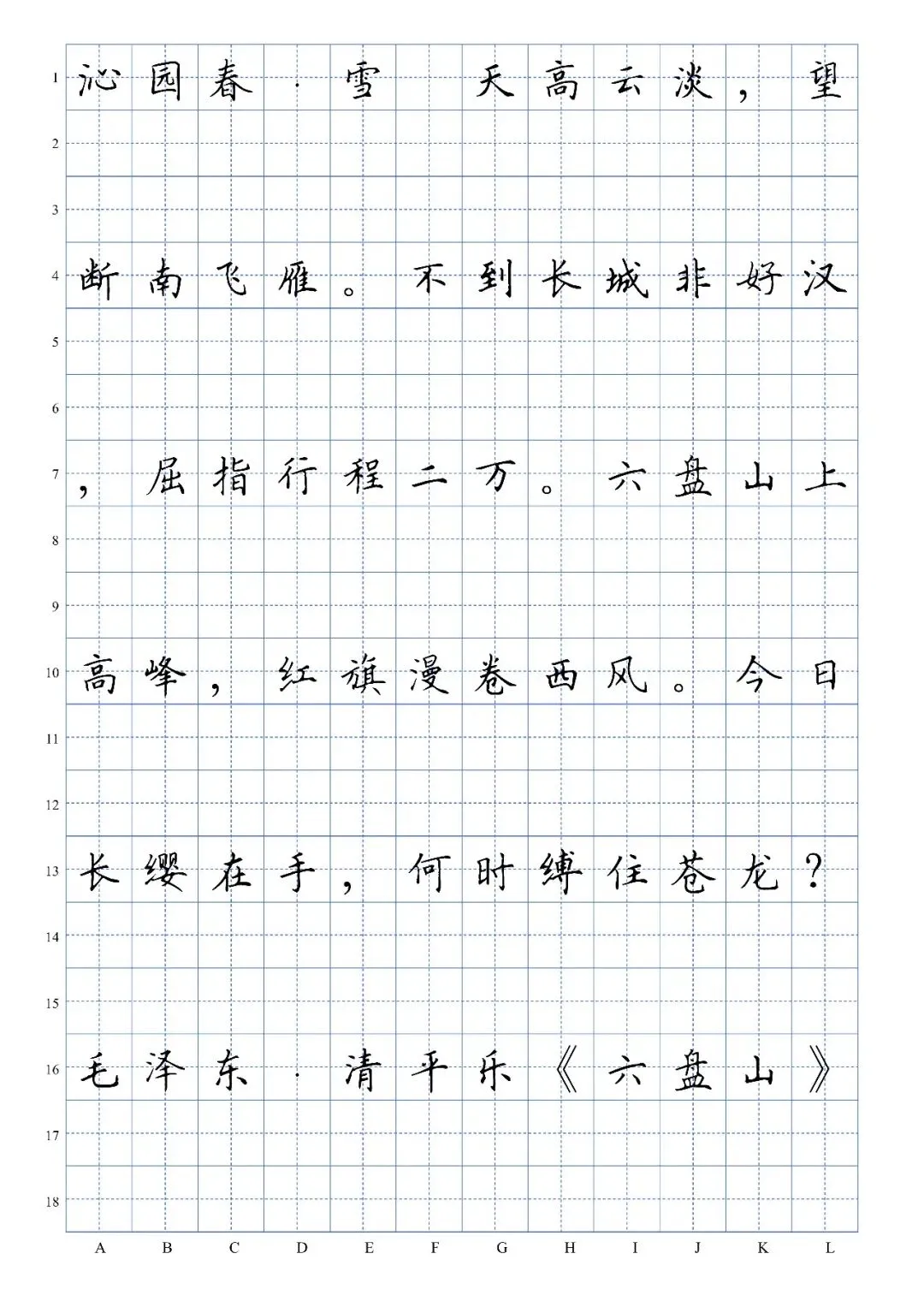 1 沁园春·雪 天高云淡，望
2
3
4 断南飞雁。不到长城非好汉
5
6
7 ，屈指行程二万。六盘山上
8
9
10 高峰，红旗漫卷西风。今日
11
12
13 长缨在手，何时缚住苍龙？
14
15
16 毛泽东·清平乐《六盘山》
17
18
A B C D E F G H I J K L